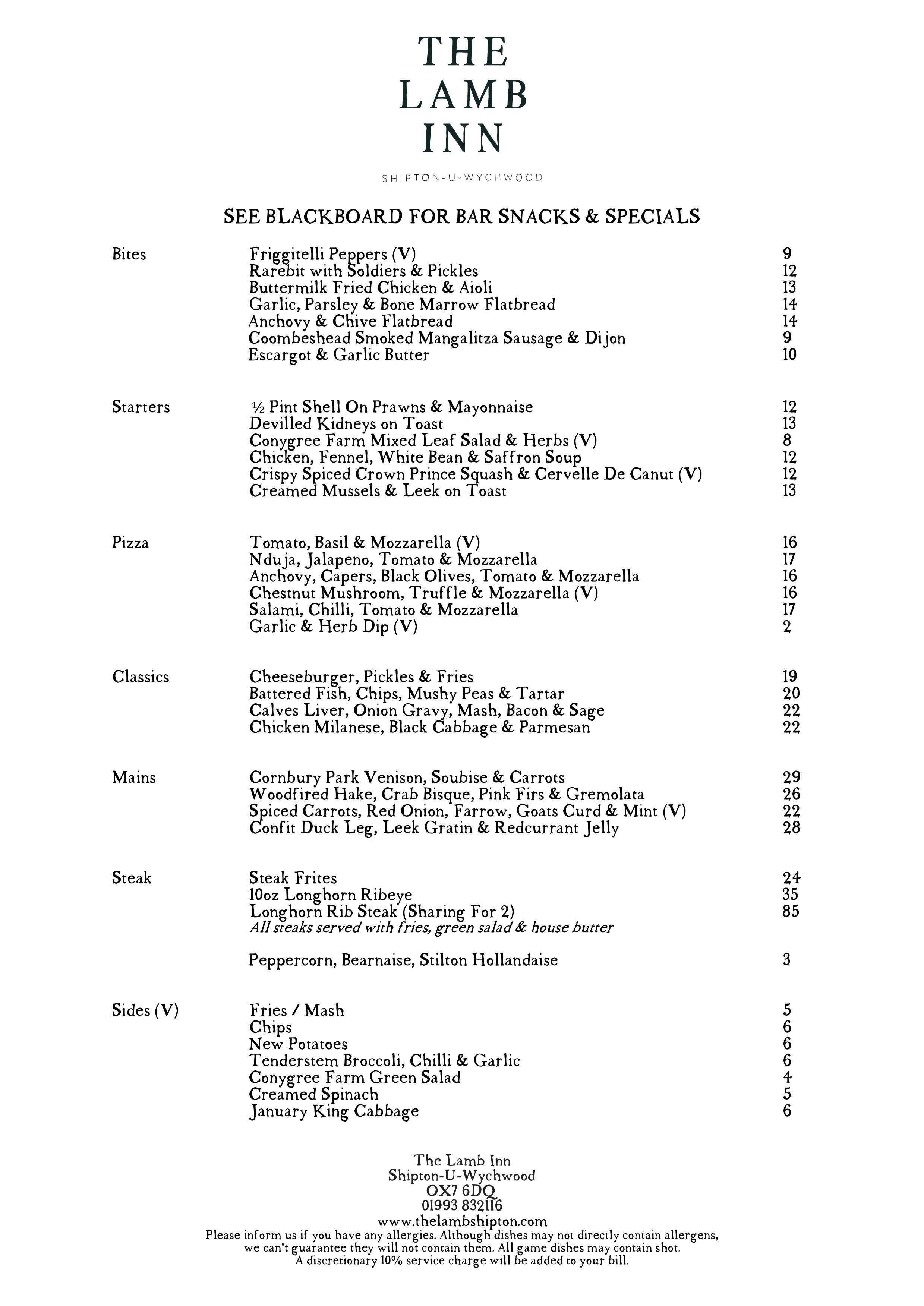 THE
LAMB
INN

SHIPTON-U-WYCHWOOD

SEE BLACKBOARD FOR BAR SNACKS & SPECIALS

Bites
Friggitelli Peppers (V) 9
Rarebit with Soldiers & Pickles 12
Buttermilk Fried Chicken & Aioli 13
Garlic, Parsley & Bone Marrow Flatbread 14
Anchovy & Chive Flatbread 14
Coombeshead Smoked Mangalitza Sausage & Dijon 9
Escargot & Garlic Butter 10

Starters
½ Pint Shell On Prawns & Mayonnaise 12
Devilled Kidneys on Toast 13
Conygree Farm Mixed Leaf Salad & Herbs (V) 8
Chicken, Fennel, White Bean & Saffron Soup 12
Crispy Spiced Crown Prince Squash & Cervelle De Canut (V) 12
Creamed Mussels & Leek on Toast 13

Pizza
Tomato, Basil & Mozzarella (V) 16
Nduja, Jalapeno, Tomato & Mozzarella 17
Anchovy, Capers, Black Olives, Tomato & Mozzarella 16
Chestnut Mushroom, Truffle & Mozzarella (V) 16
Salami, Chilli, Tomato & Mozzarella 17
Garlic & Herb Dip (V) 2

Classics
Cheeseburger, Pickles & Fries 19
Battered Fish, Chips, Mushy Peas & Tartar 20
Calves Liver, Onion Gravy, Mash, Bacon & Sage 22
Chicken Milanese, Black Cabbage & Parmesan 22

Mains
Cornbury Park Venison, Soubise & Carrots 29
Woodfired Hake, Crab Bisque, Pink Firs & Gremolata 26
Spiced Carrots, Red Onion, Farrow, Goats Curd & Mint (V) 22
Confit Duck Leg, Leek Gratin & Redcurrant Jelly 28

Steak
Steak Frites 24
10oz Longhorn Ribeye 35
Longhorn Rib Steak (Sharing For 2) 85
All steaks served with fries, green salad & house butter

Peppercorn, Bearnaise, Stilton Hollandaise 3

Sides (V)
Fries / Mash 5
Chips 6
New Potatoes 6
Tenderstem Broccoli, Chilli & Garlic 6
Conygree Farm Green Salad 4
Creamed Spinach 5
January King Cabbage 6

The Lamb Inn
Shipton-U-Wychwood
OX7 6DQ
01993 832116
www.thelambshipton.com
Please inform us if you have any allergies. Although dishes may not directly contain allergens, we can't guarantee they will not contain them. All game dishes may contain shot.
A discretionary 10% service charge will be added to your bill.